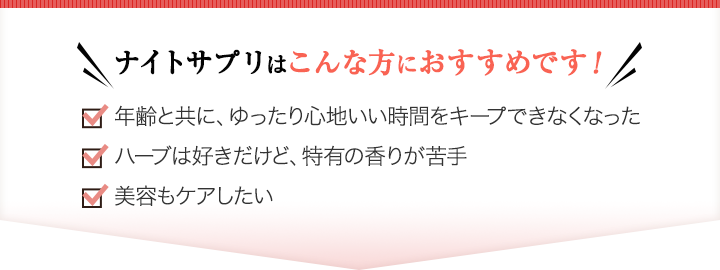 ナイトサプリはこんな方におすすめです！

年齢と共に、ゆったり心地いい時間をキープできなくなった

ハーブは好きだけど、特有の香りが苦手

美容もケアしたい